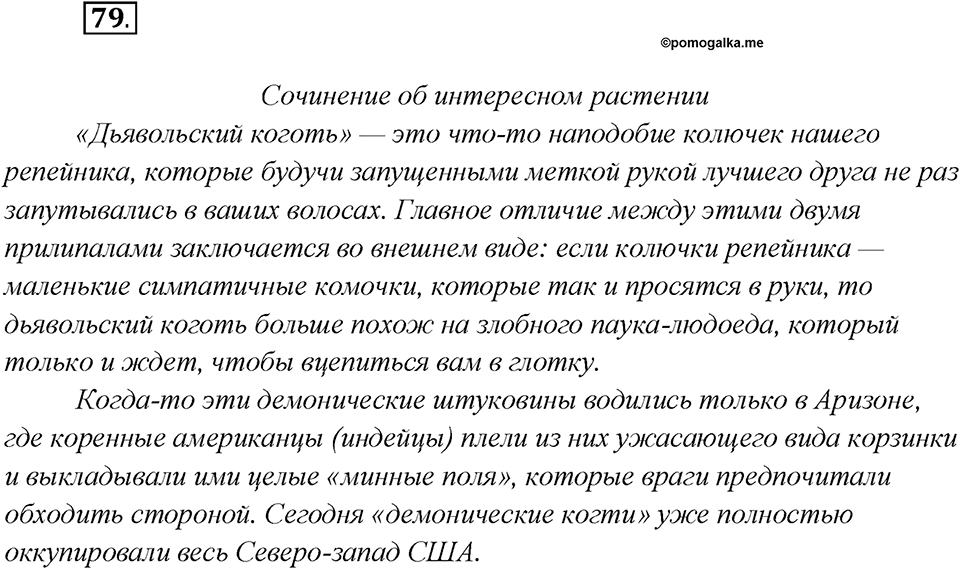 79.

©pomogalka.me

Сочинение об интересном растении

«Дьявольский коготь» — это что-то наподобие колючек нашего репейника, которые будучи запущенными меткой рукой лучшего друга не раз запутывались в ваших волосах. Главное отличие между этими двумя прилипалами заключается во внешнем виде: если колючки репейника — маленькие симпатичные комочки, которые так и просятся в руки, то дьявольский коготь больше похож на злобного паука-людоеда, который только и ждет, чтобы вцепиться вам в глотку.

Когда-то эти демонические штуковины водились только в Аризоне, где коренные американцы (индейцы) плели из них ужасающего вида корзинки и выкладывали ими целые «минные поля», которые враги предпочитали обходить стороной. Сегодня «демонические когти» уже полностью оккупировали весь Северо-запад США.